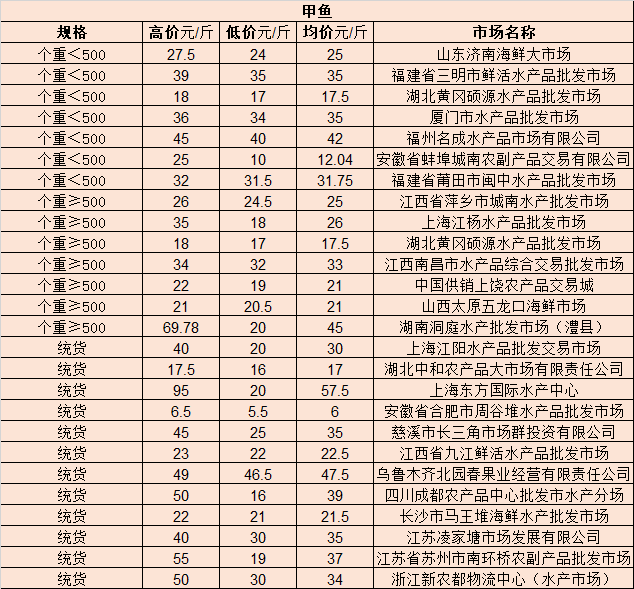 甲鱼

| 规格 | 高价元/斤 | 低价元/斤 | 均价元/斤 | 市场名称 |
|---|---|---|---|---|
| 个重＜500 | 27.5 | 24 | 25 | 山东济南海鲜大市场 |
| 个重＜500 | 39 | 35 | 35 | 福建省三明市鲜活水产品批发市场 |
| 个重＜500 | 18 | 17 | 17.5 | 湖北黄冈硕源水产品批发市场 |
| 个重＜500 | 36 | 34 | 35 | 厦门市水产品批发市场 |
| 个重＜500 | 45 | 40 | 42 | 福州名成水产品市场有限公司 |
| 个重＜500 | 25 | 10 | 12.04 | 安徽省蚌埠城南农副产品交易有限公司 |
| 个重＜500 | 32 | 31.5 | 31.75 | 福建省莆田市闽中水产品批发市场 |
| 个重≥500 | 26 | 24.5 | 25 | 江西省萍乡市城南水产批发市场 |
| 个重≥500 | 35 | 18 | 26 | 上海江杨水产品批发市场 |
| 个重≥500 | 18 | 17 | 17.5 | 湖北黄冈硕源水产品批发市场 |
| 个重≥500 | 34 | 32 | 33 | 江西南昌市水产品综合交易批发市场 |
| 个重≥500 | 22 | 19 | 21 | 中国供销上饶农产品交易城 |
| 个重≥500 | 21 | 20.5 | 21 | 山西太原五龙口海鲜市场 |
| 个重≥500 | 69.78 | 20 | 45 | 湖南洞庭水产批发市场（澧县） |
| 统货 | 40 | 20 | 30 | 上海江阳水产品批发交易市场 |
| 统货 | 17.5 | 16 | 17 | 湖北中和农产品大市场有限责任公司 |
| 统货 | 95 | 20 | 57.5 | 上海东方国际水产中心 |
| 统货 | 6.5 | 5.5 | 6 | 安徽省合肥市周谷堆水产品批发市场 |
| 统货 | 45 | 25 | 35 | 慈溪市长三角市场群投资有限公司 |
| 统货 | 23 | 22 | 22.5 | 江西省九江鲜活水产品批发市场 |
| 统货 | 49 | 46.5 | 47.5 | 乌鲁木齐北园春果业经营有限责任公司 |
| 统货 | 50 | 16 | 39 | 四川成都农产品中心批发市水产分场 |
| 统货 | 22 | 21 | 21.5 | 长沙市马王堆海鲜水产批发市场 |
| 统货 | 40 | 30 | 35 | 江苏凌家塘市场发展有限公司 |
| 统货 | 55 | 19 | 37 | 江苏省苏州市南环桥农副产品批发市场 |
| 统货 | 50 | 30 | 34 | 浙江新农都物流中心（水产市场） |